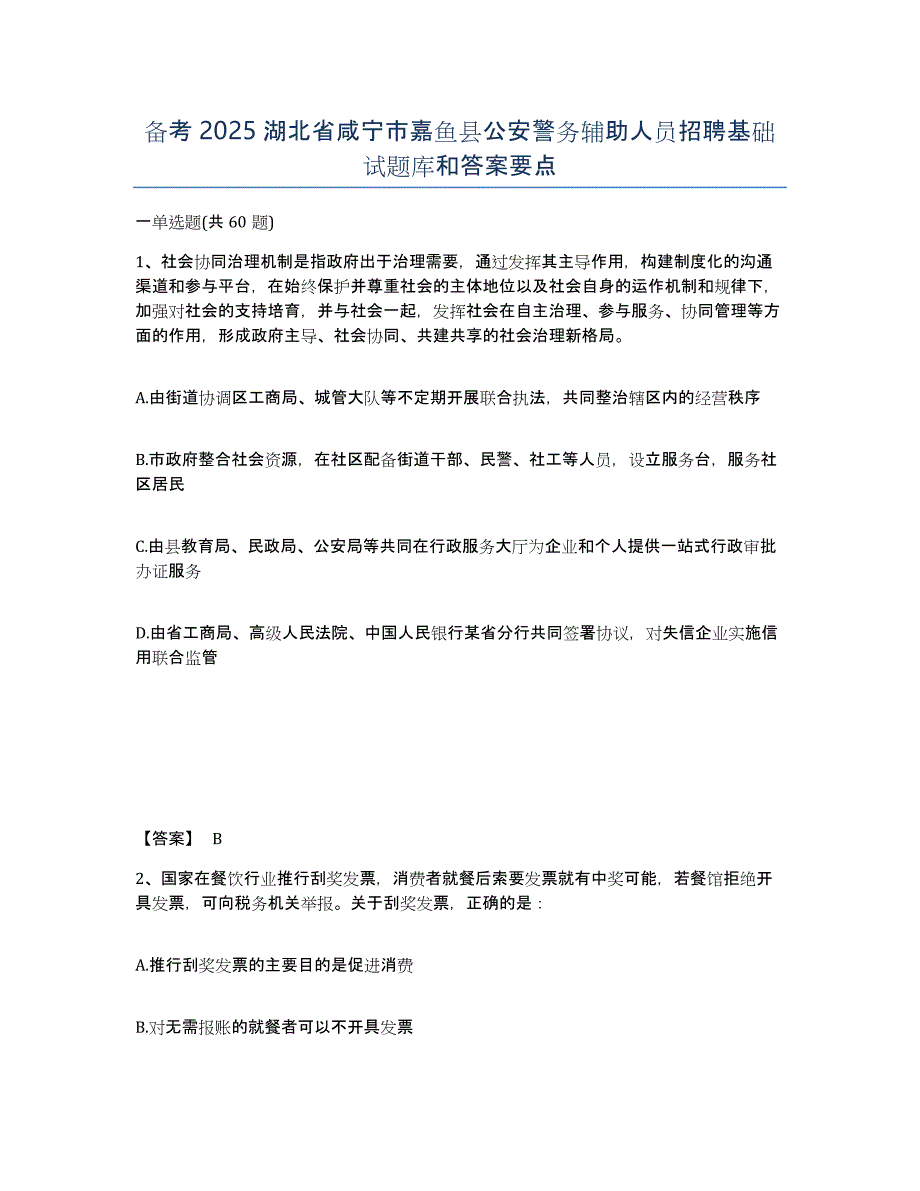 备考 2025 湖北省咸宁市嘉鱼县公安警务辅助人员招聘基础试题库和答案要点

一单选题(共 60 题)

1、社会协同治理机制是指政府出于治理需要，通过发挥其主导作用，构建制度化的沟通渠道和参与平台，在始终保护并尊重社会的主体地位以及社会自身的运作机制和规律下，加强对社会的支持培育，并与社会一起，发挥社会在自主治理、参与服务、协同管理等方面的作用，形成政府主导、社会协同、共建共享的社会治理新格局。

A.由街道协调区工商局、城管大队等不定期开展联合执法，共同整治辖区内的经营秩序

B.市政府整合社会资源，在社区配备街道干部、民警、社工等人员，设立服务台，服务社区居民

C.由县教育局、民政局、公安局等共同在行政服务大厅为企业和个人提供一站式行政审批办证服务

D.由省工商局、高级人民法院、中国人民银行某省分行共同签署协议，对失信企业实施信用联合监管

【答案】 B

2、国家在餐饮行业推行刮奖发票，消费者就餐后索要发票就有中奖可能，若餐馆拒绝开具发票，可向税务机关举报。关于刮奖发票，正确的是：

A.推行刮奖发票的主要目的是促进消费

B.对无需报账的就餐者可以不开具发票